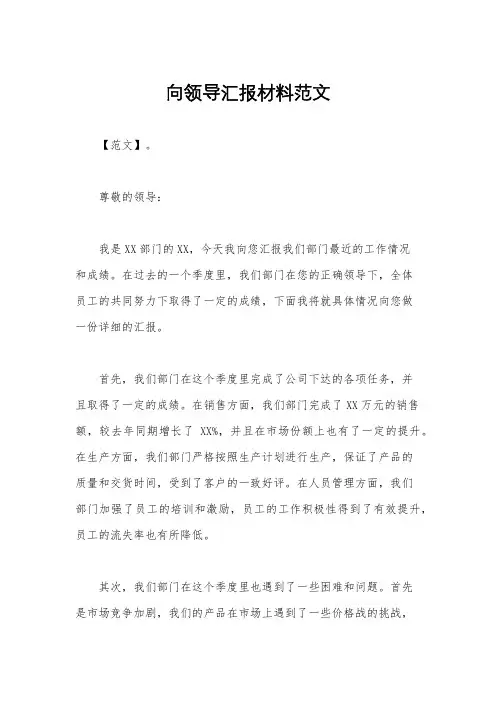 向领导汇报材料范文

【范文】。

尊敬的领导：

我是XX部门的XX，今天我向您汇报我们部门最近的工作情况和成绩。在过去的一个季度里，我们部门在您的正确领导下，全体员工的共同努力下取得了一定的成绩，下面我将就具体情况向您做一份详细的汇报。

首先，我们部门在这个季度里完成了公司下达的各项任务，并且取得了一定的成绩。在销售方面，我们部门完成了XX万元的销售额，较去年同期增长了 XX%，并且在市场份额上也有了一定的提升。在生产方面，我们部门严格按照生产计划进行生产，保证了产品的质量和交货时间，受到了客户的一致好评。在人员管理方面，我们部门加强了员工的培训和激励，员工的工作积极性得到了有效提升，员工的流失率也有所降低。

其次，我们部门在这个季度里也遇到了一些困难和问题。首先是市场竞争加剧，我们的产品在市场上遇到了一些价格战的挑战，